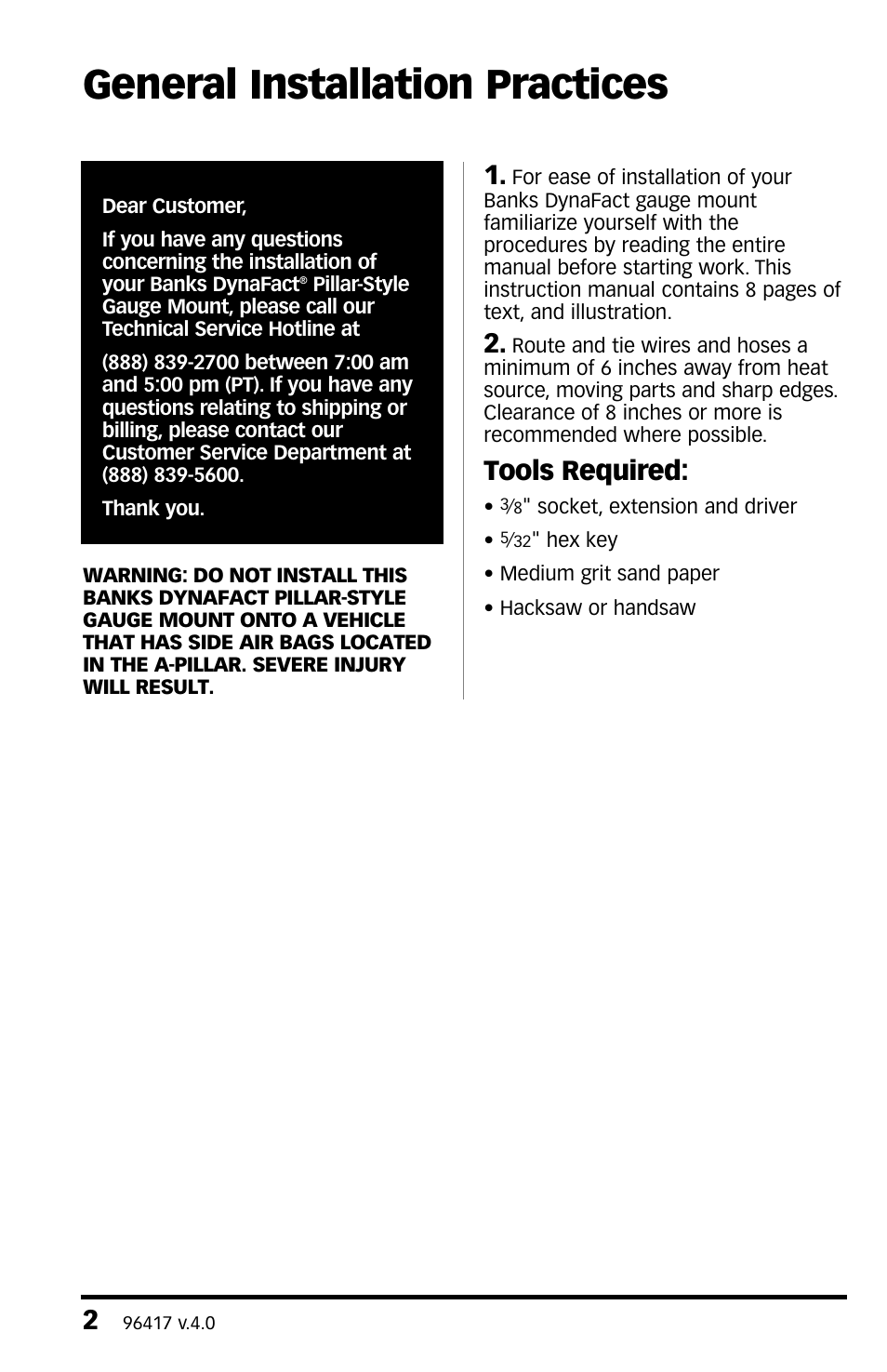 General Installation Practices

Dear Customer,

If you have any questions concerning the installation of your Banks DynaFact® Pillar-Style Gauge Mount, please call our Technical Service Hotline at

(888) 839-2700 between 7:00 am and 5:00 pm (PT). If you have any questions relating to shipping or billing, please contact our Customer Service Department at (888) 839-5600.

Thank you.

WARNING: DO NOT INSTALL THIS BANKS DYNAFACT PILLAR-STYLE GAUGE MOUNT ONTO A VEHICLE THAT HAS SIDE AIR BAGS LOCATED IN THE A-PILLAR. SEVERE INJURY WILL RESULT.

1. For ease of installation of your Banks DynaFact gauge mount familiarize yourself with the procedures by reading the entire manual before starting work. This instruction manual contains 8 pages of text, and illustration.

2. Route and tie wires and hoses a minimum of 6 inches away from heat source, moving parts and sharp edges. Clearance of 8 inches or more is recommended where possible.

Tools Required:

• $\frac{3}{8}$" socket, extension and driver

• $\frac{5}{32}$" hex key

• Medium grit sand paper

• Hacksaw or handsaw

2 96417 v.4.0